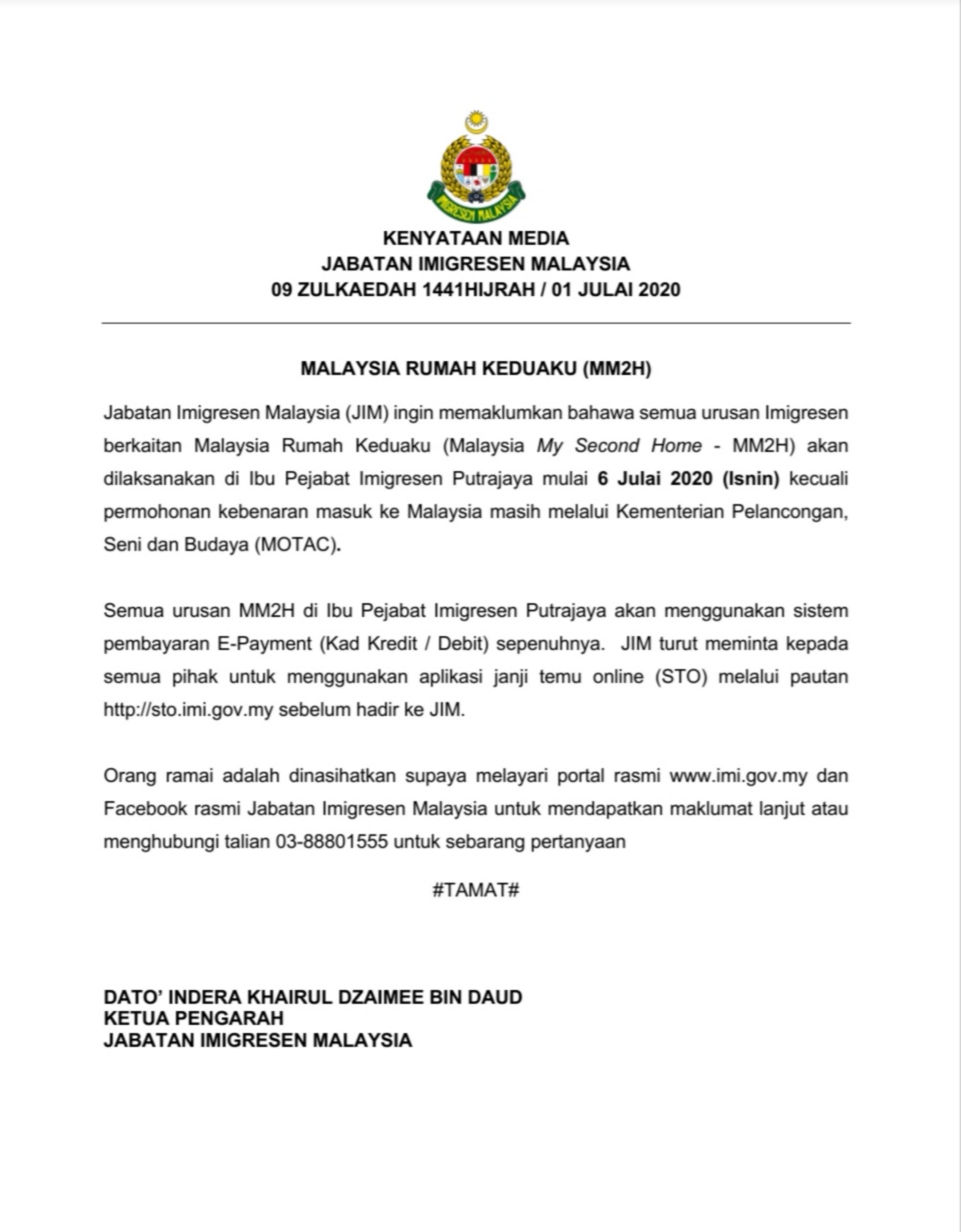 IMIGRESEN MALAYSIA

KENYATAAN MEDIA
JABATAN IMIGRESEN MALAYSIA
09 ZULKAEDAH 1441HIJRAH / 01 JULAI 2020

MALAYSIA RUMAH KEDUAKU (MM2H)

Jabatan Imigresen Malaysia (JIM) ingin memaklumkan bahawa semua urusan Imigresen berkaitan Malaysia Rumah Keduaku (Malaysia My Second Home - MM2H) akan dilaksanakan di Ibu Pejabat Imigresen Putrajaya mulai 6 Julai 2020 (Isnin) kecuali permohonan kebenaran masuk ke Malaysia masih melalui Kementerian Pelancongan, Seni dan Budaya (MOTAC).

Semua urusan MM2H di Ibu Pejabat Imigresen Putrajaya akan menggunakan sistem pembayaran E-Payment (Kad Kredit / Debit) sepenuhnya. JIM turut meminta kepada semua pihak untuk menggunakan aplikasi janji temu online (STO) melalui pautan http://sto.imi.gov.my sebelum hadir ke JIM.

Orang ramai adalah dinasihatkan supaya melayari portal rasmi www.imi.gov.my dan Facebook rasmi Jabatan Imigresen Malaysia untuk mendapatkan maklumat lanjut atau menghubungi talian 03-88801555 untuk sebarang pertanyaan

#TAMAT#

DATO' INDERA KHAIRUL DZAIMEE BIN DAUD
KETUA PENGARAH
JABATAN IMIGRESEN MALAYSIA